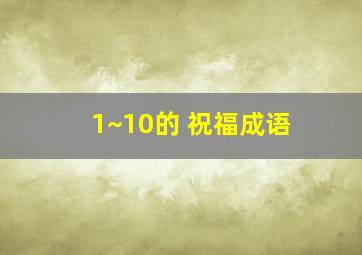 1~10的 祝福成语